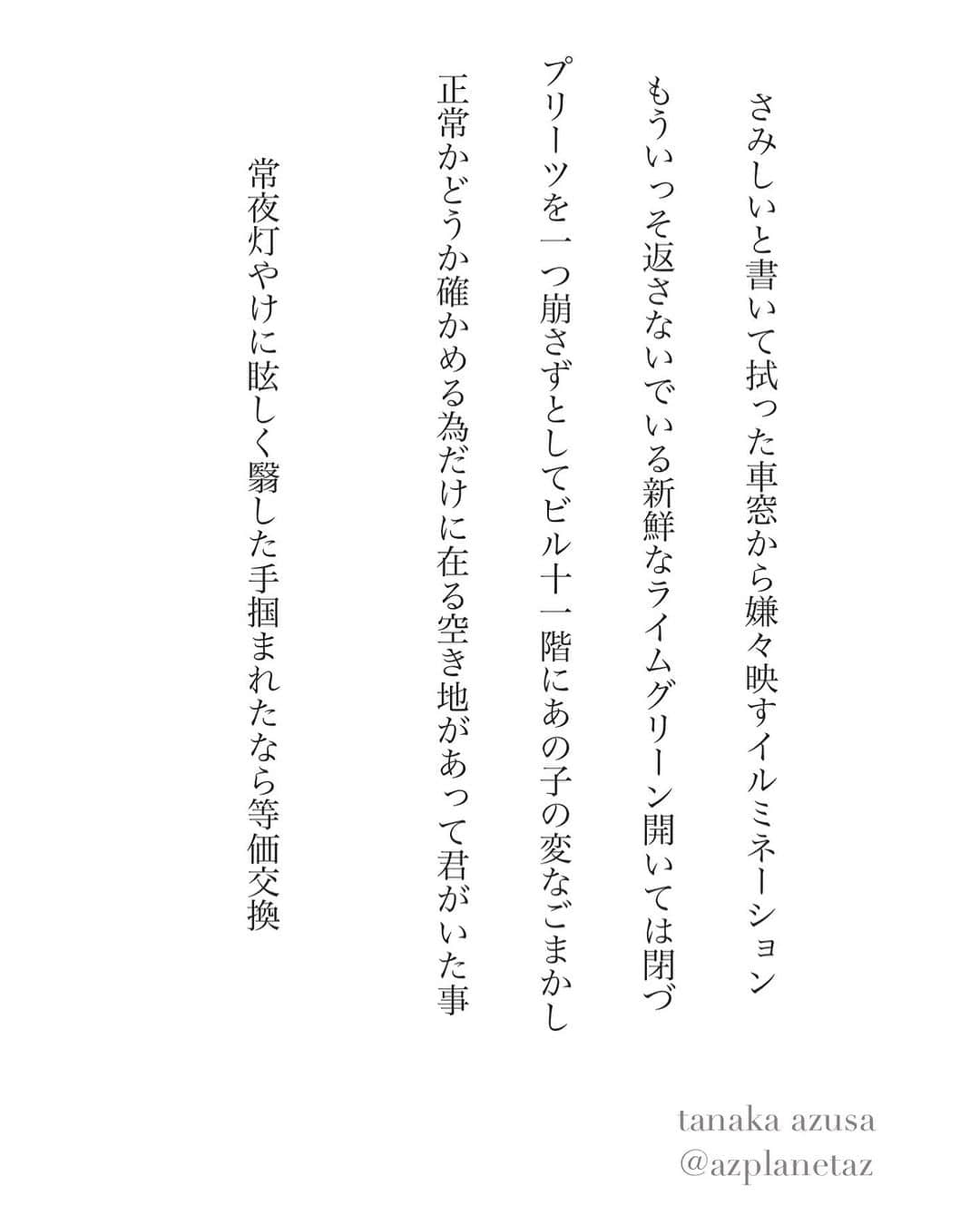 さみしいと書いて拭った車窓から嫌々映すイルミネーション

もういっそ返さないでいる新鮮なライムグリーン開いては閉づ

プリーツを一つ崩さずとしてビル十一階にあの子の変なごまかし

正常かどうか確かめる為だけに在る空き地があって君がいた事

常夜灯やけに眩しく翳した手掴まれたなら等価交換

tanaka azusa
@azplanetaz